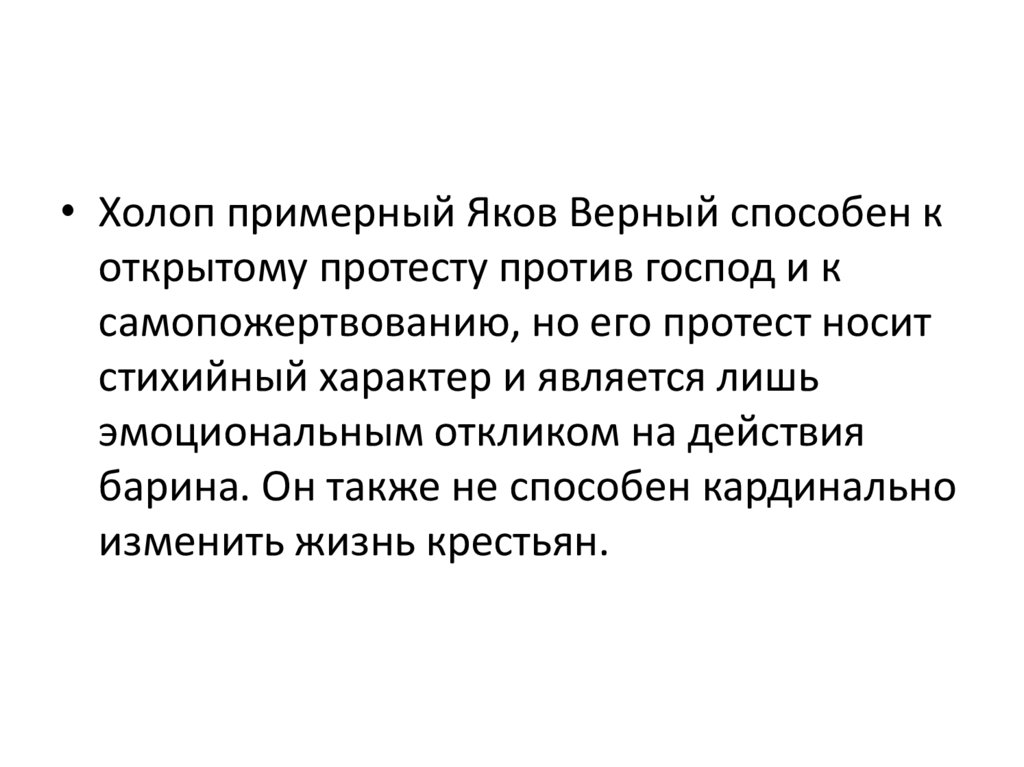 • Холоп примерный Яков Верный способен к открытому протесту против господ и к самопожертвованию, но его протест носит стихийный характер и является лишь эмоциональным откликом на действия барина. Он также не способен кардинально изменить жизнь крестьян.